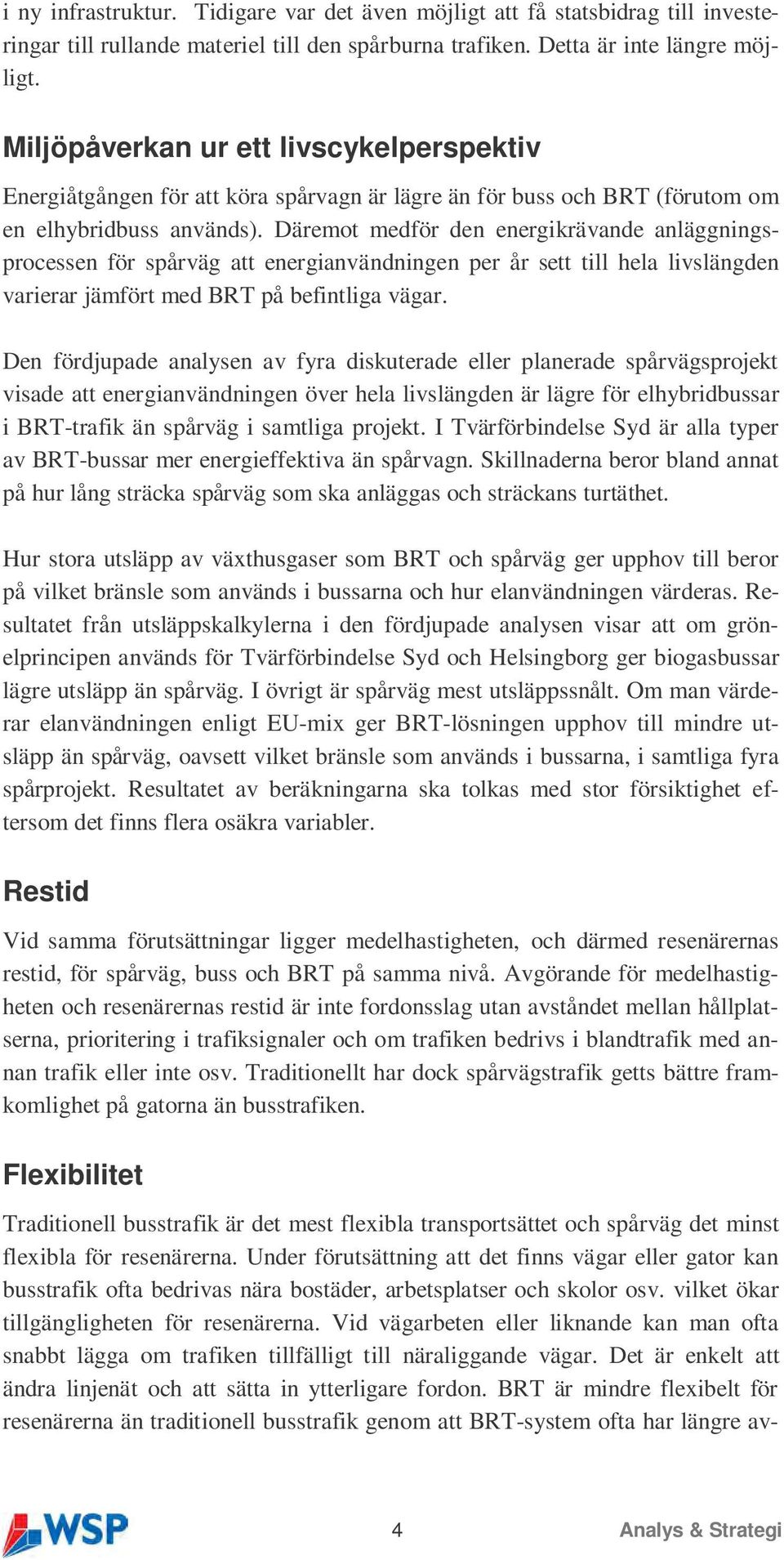 i ny infrastruktur. Tidigare var det även möjligt att få statsbidrag till investeringar till rullande materiel till den spårburna trafiken. Detta är inte längre möjligt.

Miljöpåverkan ur ett livscykelperspektiv

Energiåtgången för att köra spårvagn är lägre än för buss och BRT (förutom om en elhybridbuss används). Däremot medför den energikrävande anläggningsprocessen för spårväg att energianvändningen per år sett till hela livslängden varierar jämfört med BRT på befintliga vägar.

Den fördjupade analysen av fyra diskuterade eller planerade spårvägsprojekt visade att energianvändningen över hela livslängden är lägre för elhybridbussar i BRT-trafik än spårväg i samtliga projekt. I Tvärförbindelse Syd är alla typer av BRT-bussar mer energieffektiva än spårvagn. Skillnaderna beror bland annat på hur lång sträcka spårväg som ska anläggas och sträckans turtäthet.

Hur stora utsläpp av växthusgaser som BRT och spårväg ger upphov till beror på vilket bränsle som används i bussarna och hur elanvändningen värderas. Resultatet från utsläppskalkylerna i den fördjupade analysen visar att om grönelprincipen används för Tvärförbindelse Syd och Helsingborg ger biogasbussar lägre utsläpp än spårväg. I övrigt är spårväg mest utsläppssnålt. Om man värderar elanvändningen enligt EU-mix ger BRT-lösningen upphov till mindre utsläpp än spårväg, oavsett vilket bränsle som används i bussarna, i samtliga fyra spårprojekt. Resultatet av beräkningarna ska tolkas med stor försiktighet eftersom det finns flera osäkra variabler.

Restid

Vid samma förutsättningar ligger medelhastigheten, och därmed resenärernas restid, för spårväg, buss och BRT på samma nivå. Avgörande för medelhastigheten och resenärernas restid är inte fordonsslag utan avståndet mellan hållplatserna, prioritering i trafiksignaler och om trafiken bedrivs i blandtrafik med annan trafik eller inte osv. Traditionellt har dock spårvägstrafik getts bättre framkomlighet på gatorna än busstrafiken.

Flexibilitet

Traditionell busstrafik är det mest flexibla transportsättet och spårväg det minst flexibla för resenärerna. Under förutsättning att det finns vägar eller gator kan busstrafik ofta bedrivas nära bostäder, arbetsplatser och skolor osv. vilket ökar tillgängligheten för resenärerna. Vid vägarbeten eller liknande kan man ofta snabbt lägga om trafiken tillfälligt till näraliggande vägar. Det är enkelt att ändra linjenät och att sätta in ytterligare fordon. BRT är mindre flexibelt för resenärerna än traditionell busstrafik genom att BRT-system ofta har längre av-

WSP

4

Analys & Strategi